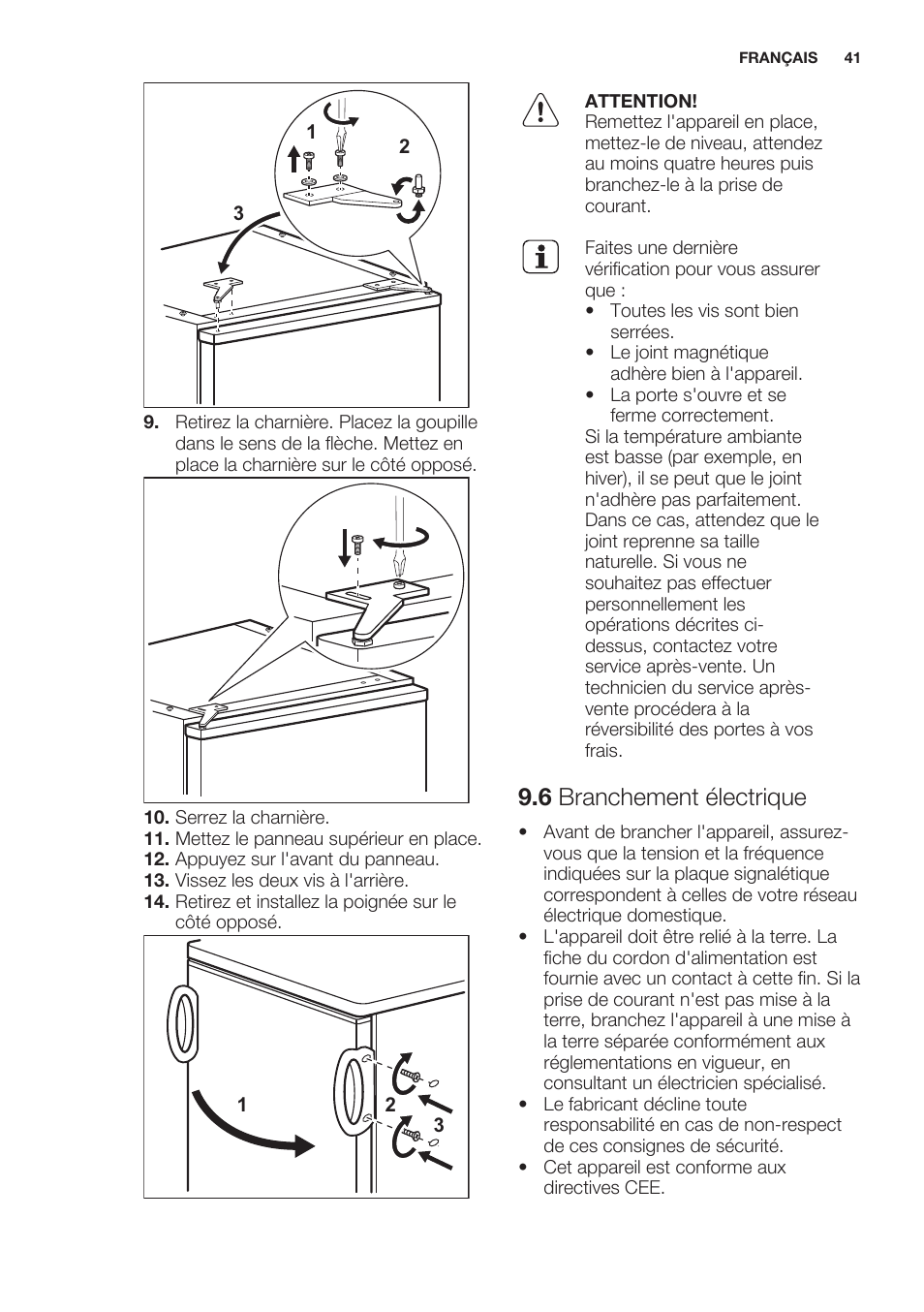 FRANÇAIS 41

1
2
3

9. Retirez la charnière. Placez la goupille dans le sens de la flèche. Mettez en place la charnière sur le côté opposé.

10. Serrez la charnière.
11. Mettez le panneau supérieur en place.
12. Appuyez sur l'avant du panneau.
13. Vissez les deux vis à l'arrière.
14. Retirez et installez la poignée sur le côté opposé.

1
2
3

ATTENTION!
Remettez l'appareil en place, mettez-le de niveau, attendez au moins quatre heures puis branchez-le à la prise de courant.

Faites une dernière vérification pour vous assurer que :
• Toutes les vis sont bien serrées.
• Le joint magnétique adhère bien à l'appareil.
• La porte s'ouvre et se ferme correctement.
Si la température ambiante est basse (par exemple, en hiver), il se peut que le joint n'adhère pas parfaitement. Dans ce cas, attendez que le joint reprenne sa taille naturelle. Si vous ne souhaitez pas effectuer personnellement les opérations décrites ci-dessus, contactez votre service après-vente. Un technicien du service après-vente procédera à la réversibilité des portes à vos frais.

9.6 Branchement électrique

• Avant de brancher l'appareil, assurez-vous que la tension et la fréquence indiquées sur la plaque signalétique correspondent à celles de votre réseau électrique domestique.
• L'appareil doit être relié à la terre. La fiche du cordon d'alimentation est fournie avec un contact à cette fin. Si la prise de courant n'est pas mise à la terre, branchez l'appareil à une mise à la terre séparée conformément aux réglementations en vigueur, en consultant un électricien spécialisé.
• Le fabricant décline toute responsabilité en cas de non-respect de ces consignes de sécurité.
• Cet appareil est conforme aux directives CEE.